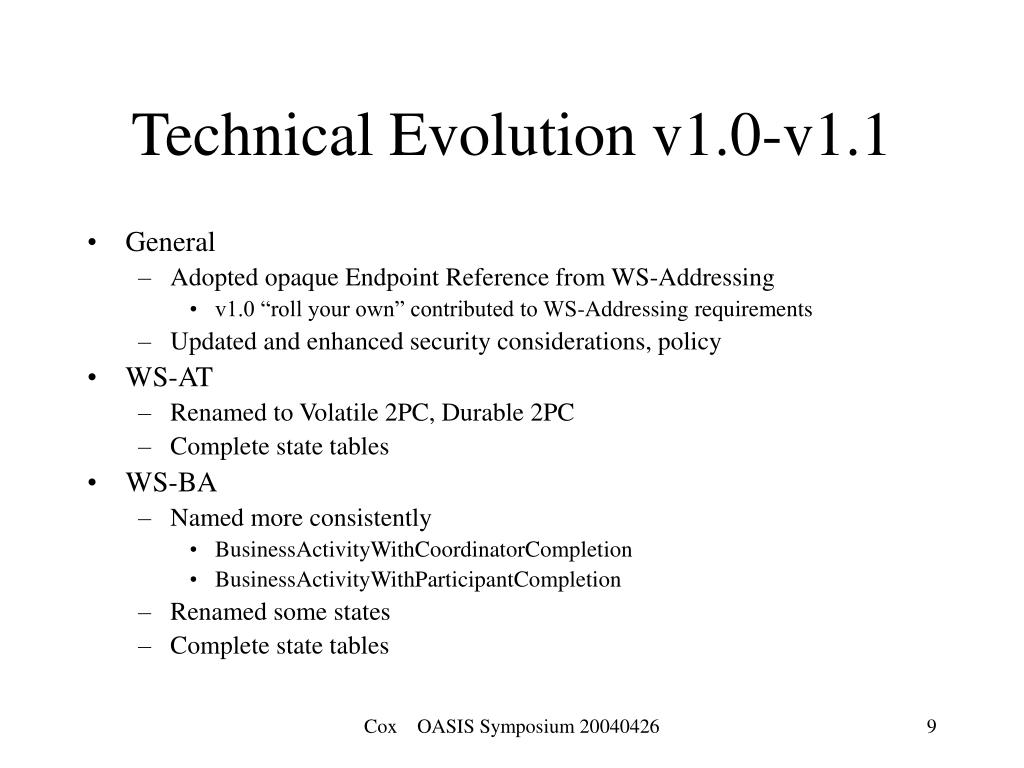 Technical Evolution v1.0-v1.1

• General
  – Adopted opaque Endpoint Reference from WS-Addressing
    • v1.0 “roll your own” contributed to WS-Addressing requirements
  – Updated and enhanced security considerations, policy
• WS-AT
  – Renamed to Volatile 2PC, Durable 2PC
  – Complete state tables
• WS-BA
  – Named more consistently
    • BusinessActivityWithCoordinatorCompletion
    • BusinessActivityWithParticipantCompletion
  – Renamed some states
  – Complete state tables

Cox OASIS Symposium 20040426

9